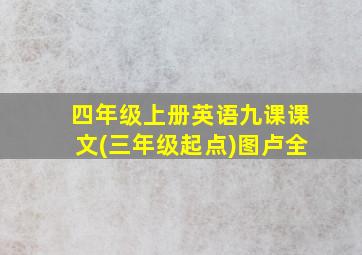 四年级上册英语九课课文(三年级起点)图卢全